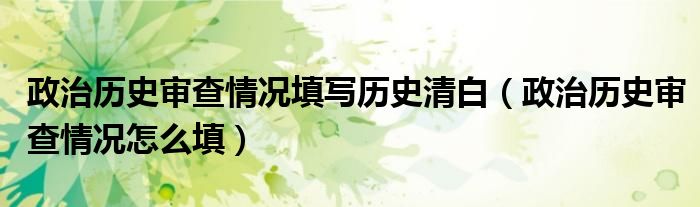 政治历史审查情况填写历史清白（政治历史审查情况怎么填）